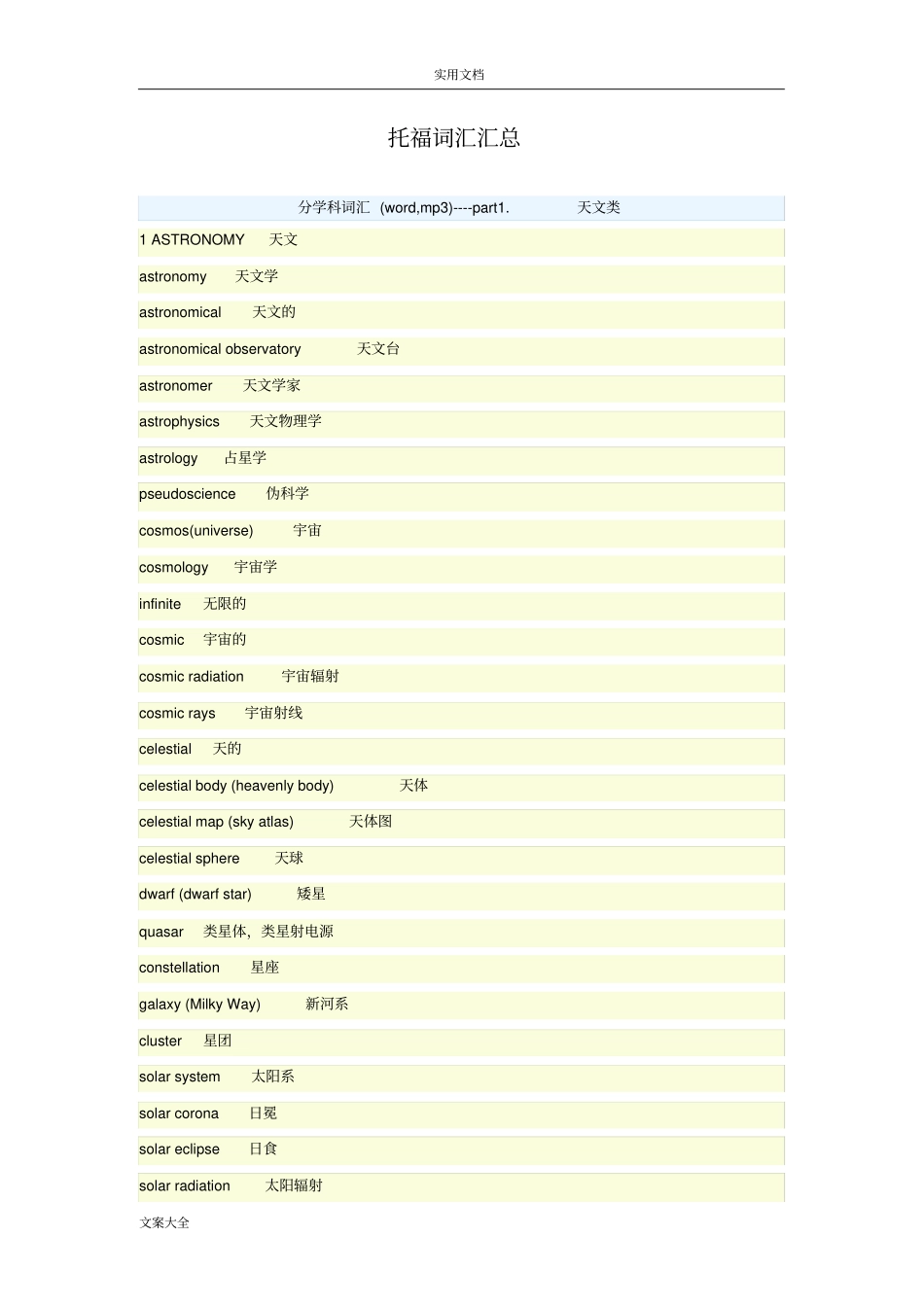 实用文档

托福词汇汇总

分学科词汇 (word,mp3)----part1. 天文类

1 ASTRONOMY 天文

astronomy 天文学

astronomical 天文的

astronomical observatory 天文台

astronomer 天文学家

astrophysics 天文物理学

astrology 占星学

pseudoscience 伪科学

cosmos(universe) 宇宙

cosmology 宇宙学

infinite 无限的

cosmic 宇宙的

cosmic radiation 宇宙辐射

cosmic rays 宇宙射线

celestial 天的

celestial body (heavenly body) 天体

celestial map (sky atlas) 天体图

celestial sphere 天球

dwarf (dwarf star) 矮星

quasar 类星体，类星射电源

constellation 星座

galaxy (Milky Way) 新河系

cluster 星团

solar system 太阳系

solar corona 日冕

solar eclipse 日食

solar radiation 太阳辐射

文案大全